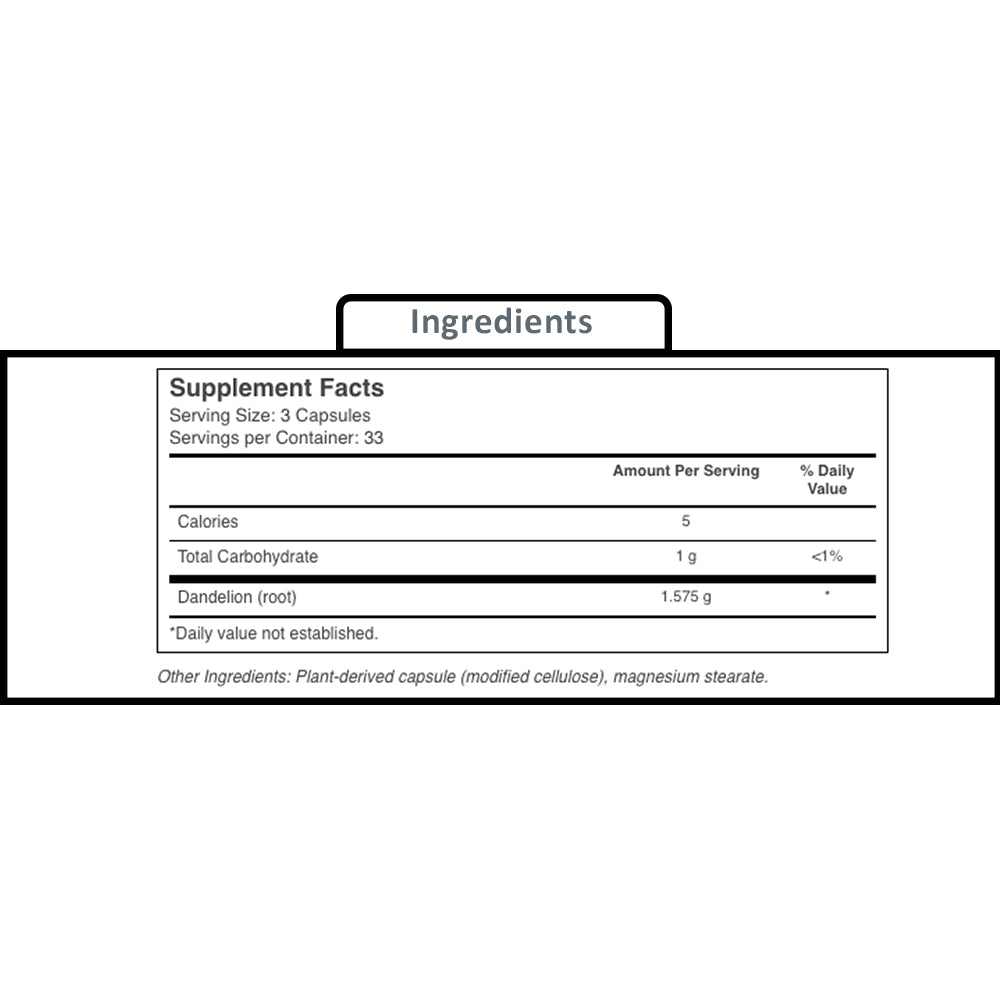 Ingredients

Supplement Facts
Serving Size: 3 Capsules
Servings per Container: 33

| | Amount Per Serving | % Daily Value |
|---|---|---|
| Calories | 5 | |
| Total Carbohydrate | 1 g | <1% |
| Dandelion (root) | 1.575 g | * |

*Daily value not established.

Other Ingredients: Plant-derived capsule (modified cellulose), magnesium stearate.